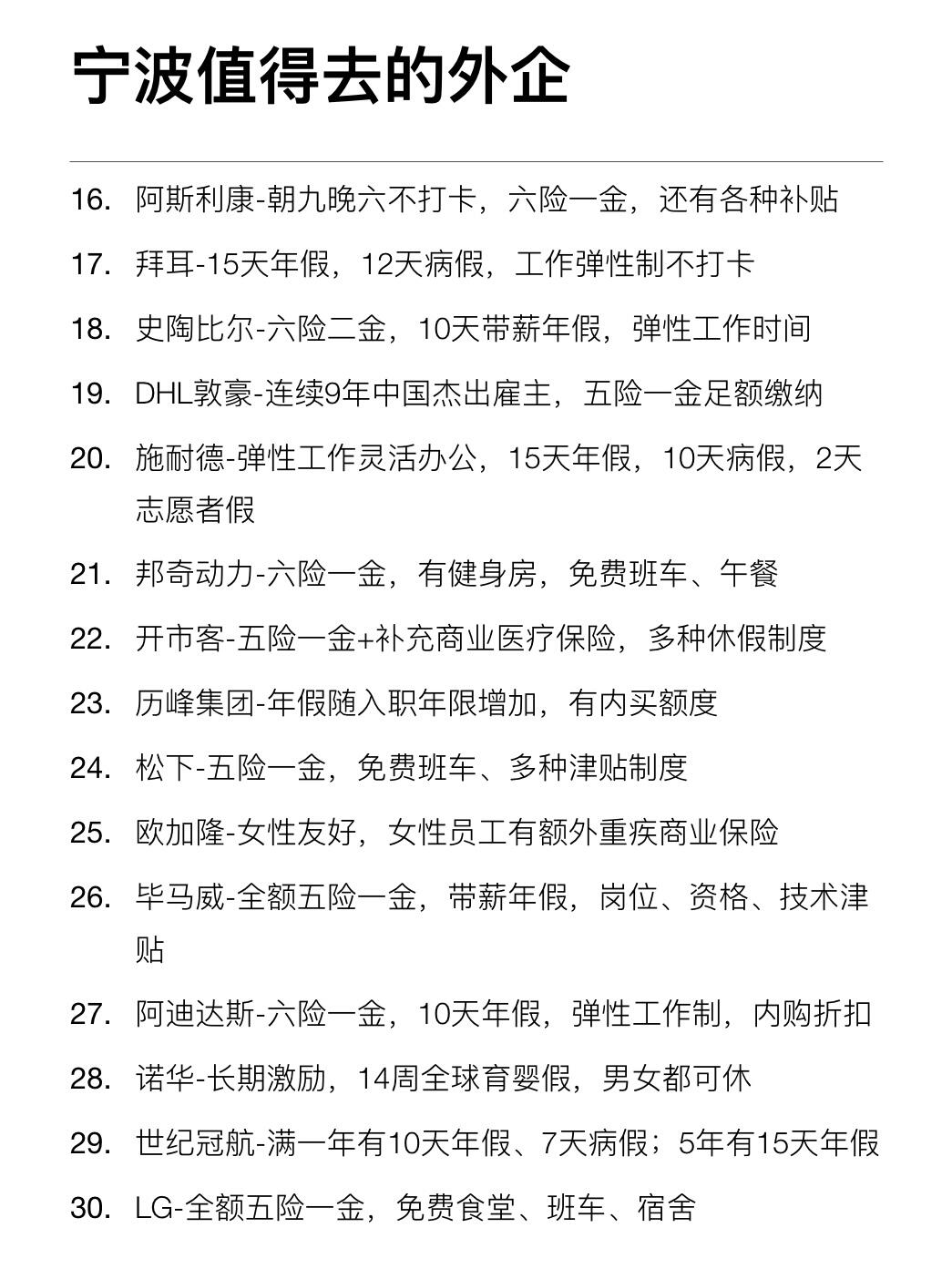 宁波值得去的外企

16. 阿斯利康-朝九晚六不打卡，六险一金，还有各种补贴
17. 拜耳-15天年假，12天病假，工作弹性制不打卡
18. 史陶比尔-六险二金，10天带薪年假，弹性工作时间
19. DHL敦豪-连续9年中国杰出雇主，五险一金足额缴纳
20. 施耐德-弹性工作灵活办公，15天年假，10天病假，2天志愿者假
21. 邦奇动力-六险一金，有健身房，免费班车、午餐
22. 开市客-五险一金+补充商业医疗保险，多种休假制度
23. 历峰集团-年假随入职年限增加，有内买额度
24. 松下-五险一金，免费班车、多种津贴制度
25. 欧加隆-女性友好，女性员工有额外重疾商业保险
26. 毕马威-全额五险一金，带薪年假，岗位、资格、技术津贴
27. 阿迪达斯-六险一金，10天年假，弹性工作制，内购折扣
28. 诺华-长期激励，14周全球育婴假，男女都可休
29. 世纪冠航-满一年有10天年假、7天病假；5年有15天年假
30. LG-全额五险一金，免费食堂、班车、宿舍